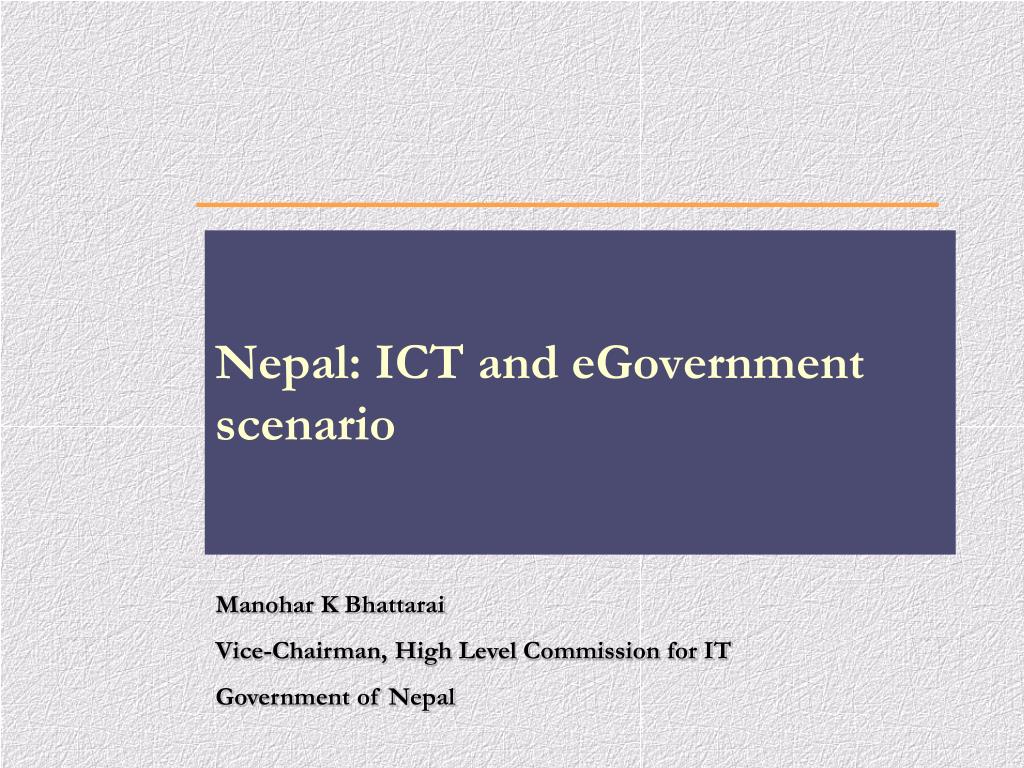 Nepal: ICT and eGovernment scenario

Manohar K Bhattarai

Vice-Chairman, High Level Commission for IT

Government of Nepal